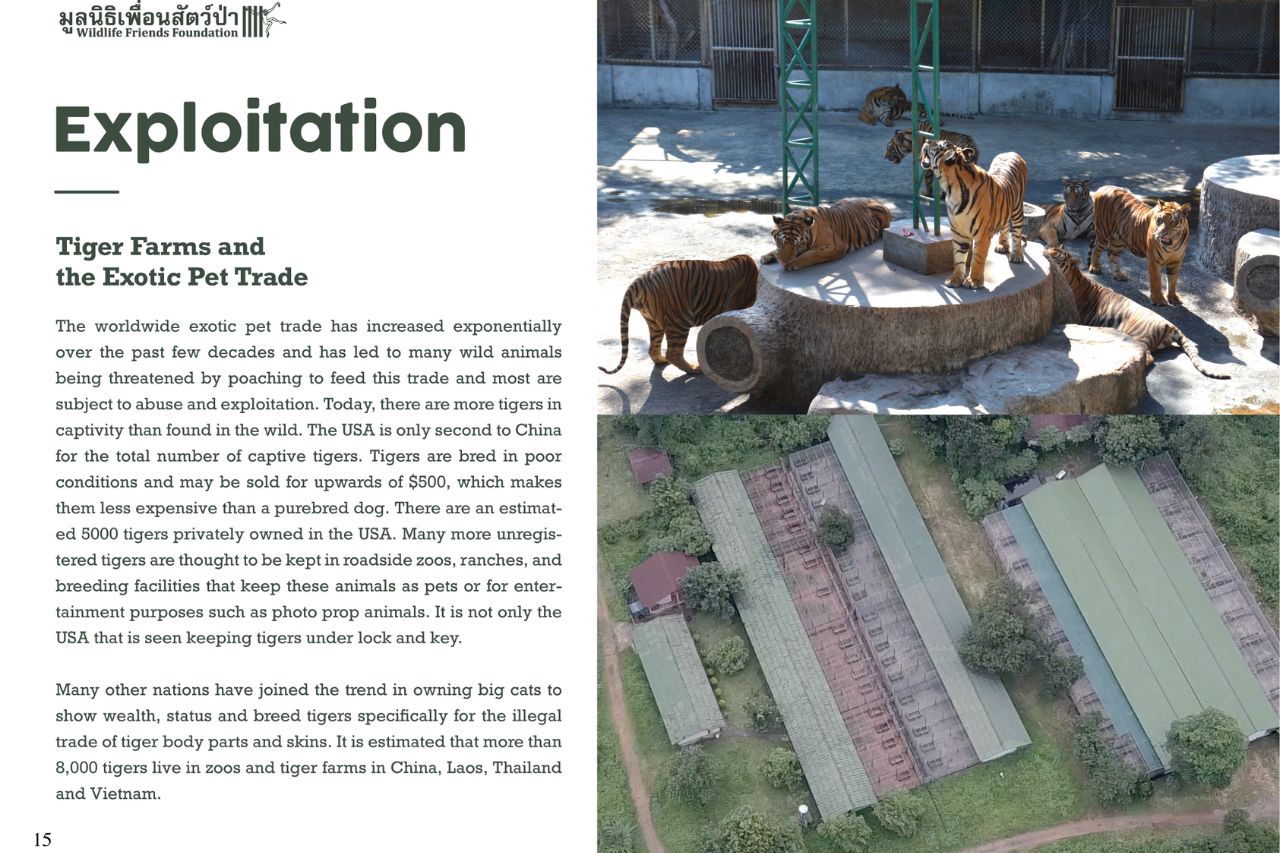 มูลนิธิเพื่อนสัตว์ป่า
Wildlife Friends Foundation

Exploitation

Tiger Farms and
the Exotic Pet Trade

The worldwide exotic pet trade has increased exponentially over the past few decades and has led to many wild animals being threatened by poaching to feed this trade and most are subject to abuse and exploitation. Today, there are more tigers in captivity than found in the wild. The USA is only second to China for the total number of captive tigers. Tigers are bred in poor conditions and may be sold for upwards of $500, which makes them less expensive than a purebred dog. There are an estimated 5000 tigers privately owned in the USA. Many more unregistered tigers are thought to be kept in roadside zoos, ranches, and breeding facilities that keep these animals as pets or for entertainment purposes such as photo prop animals. It is not only the USA that is seen keeping tigers under lock and key.

Many other nations have joined the trend in owning big cats to show wealth, status and breed tigers specifically for the illegal trade of tiger body parts and skins. It is estimated that more than 8,000 tigers live in zoos and tiger farms in China, Laos, Thailand and Vietnam.

15